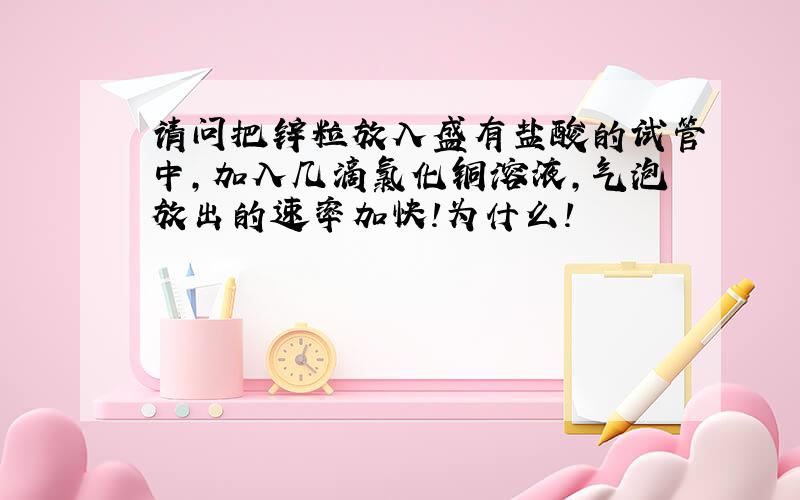 请问把锌粒放入盛有盐酸的试管中，加入几滴氯化铜溶液，气泡放出的速率加快！为什么！